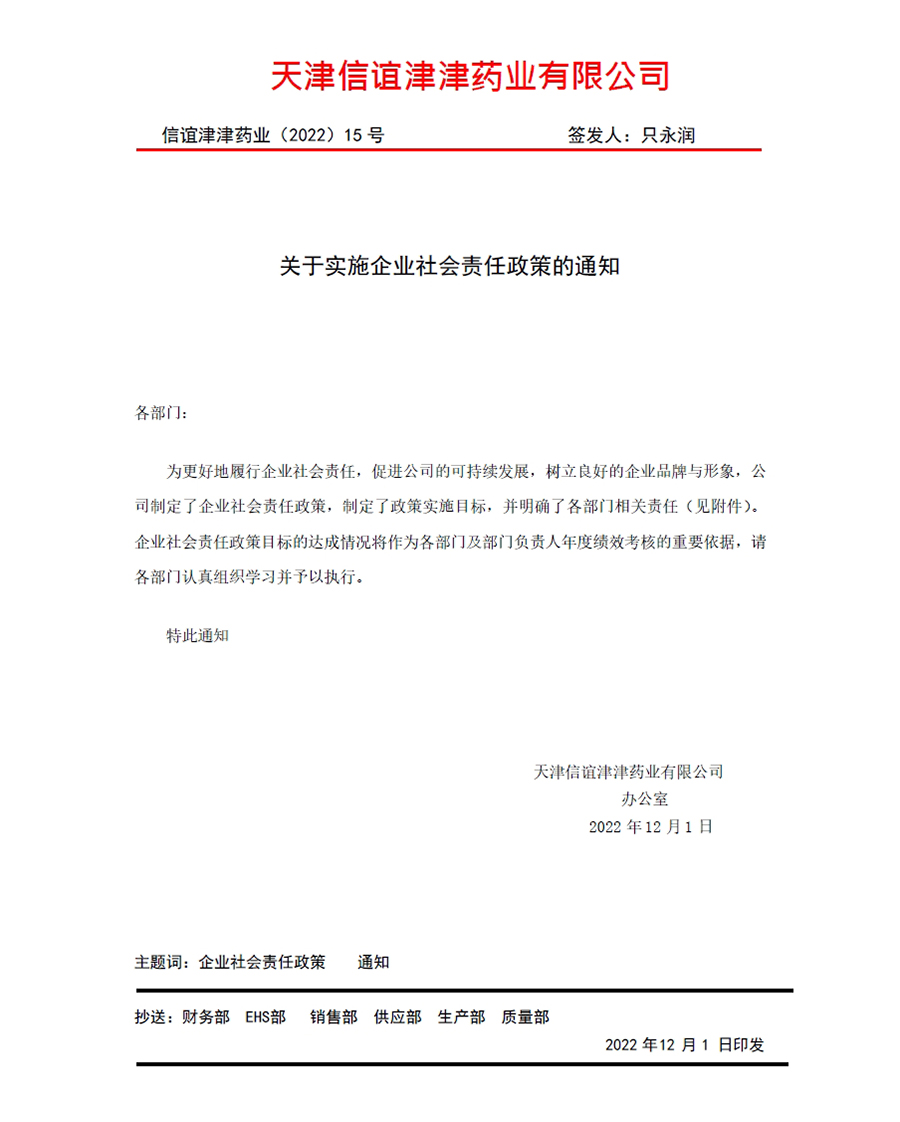 天津信谊津津药业有限公司

信谊津津药业（2022）15 号　　签发人：只永润

关于实施企业社会责任政策的通知

各部门：

为更好地履行企业社会责任，促进公司的可持续发展，树立良好的企业品牌与形象，公司制定了企业社会责任政策，制定了政策实施目标，并明确了各部门相关责任（见附件）。企业社会责任政策目标的达成情况将作为各部门及部门负责人年度绩效考核的重要依据，请各部门认真组织学习并予以执行。

特此通知

天津信谊津津药业有限公司
办公室
2022 年 12 月 1 日

主题词：企业社会责任政策　　通知

抄送：财务部　EHS部　销售部　供应部　生产部　质量部

2022 年 12 月 1 日印发